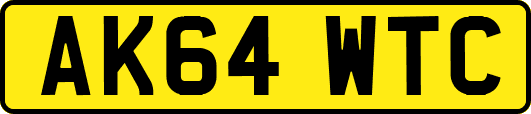 AK64 WTC